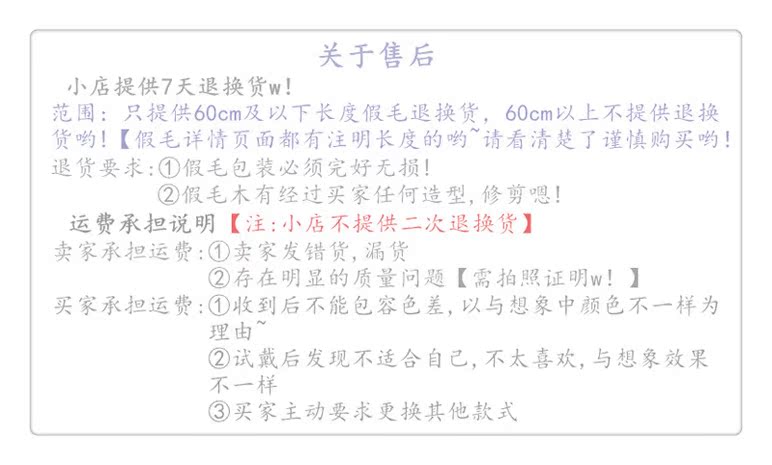 关于售后

小店提供7天退换货w!

范围：只提供60cm及以下长度假毛退换货，60cm以上不提供退换货哟!【假毛详情页面都有注明长度的哟~请看清楚了谨慎购买哟!

退货要求:①假毛包装必须完好无损!
②假毛木有经过买家任何造型,修剪嗯!

运费承担说明【注:小店不提供二次退换货】

卖家承担运费:①卖家发错货,漏货
②存在明显的质量问题【需拍照证明w!】

买家承担运费:①收到后不能包容色差,以与想象中颜色不一样为理由~
②试戴后发现不适合自己,不太喜欢,与想象效果不一样
③买家主动要求更换其他款式